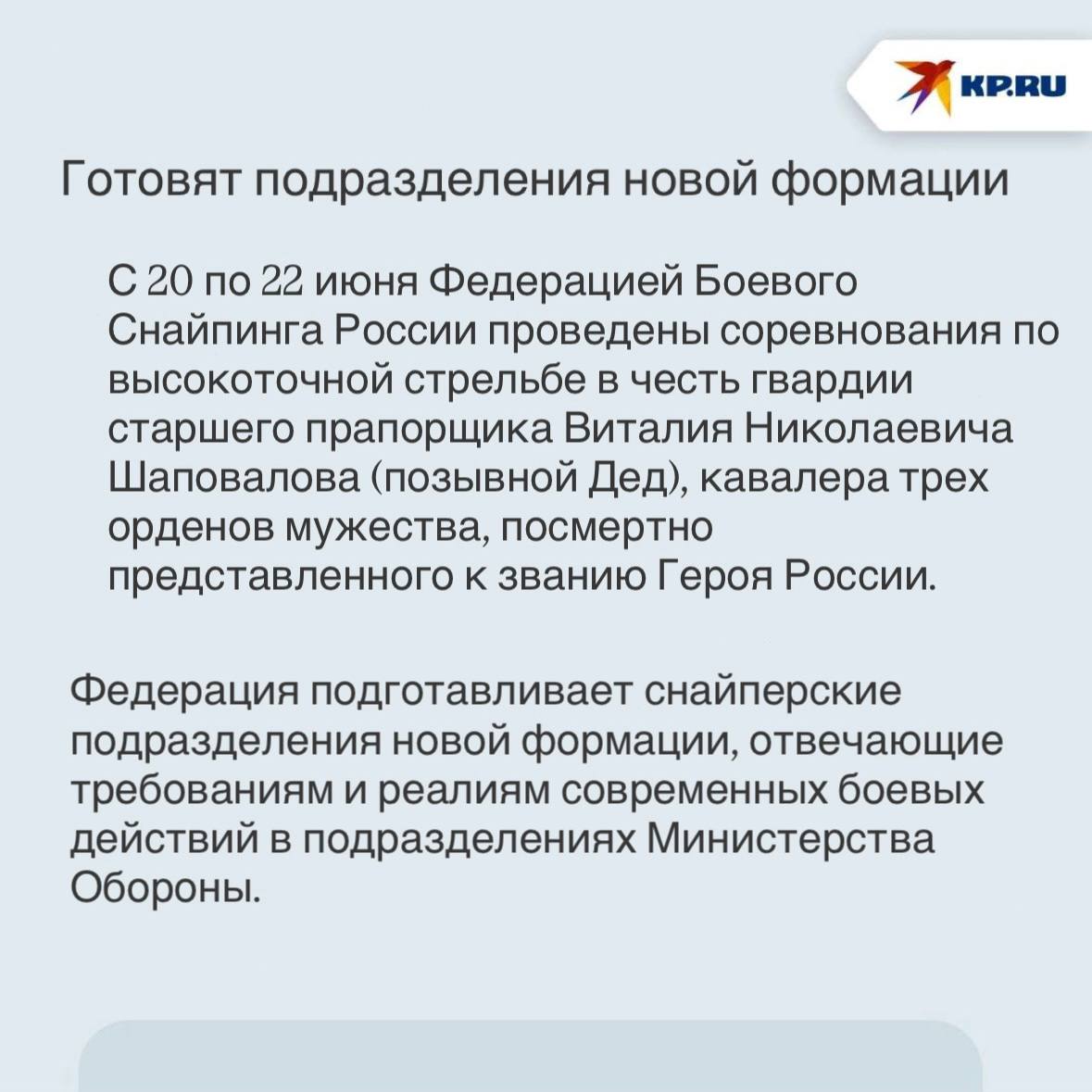 KP.RU

Готовят подразделения новой формации

С 20 по 22 июня Федерацией Боевого Снайпинга России проведены соревнования по высокоточной стрельбе в честь гвардии старшего прапорщика Виталия Николаевича Шаповалова (позывной Дед), кавалера трех орденов мужества, посмертно представленного к званию Героя России.

Федерация подготавливает снайперские подразделения новой формации, отвечающие требованиям и реалиям современных боевых действий в подразделениях Министерства Обороны.